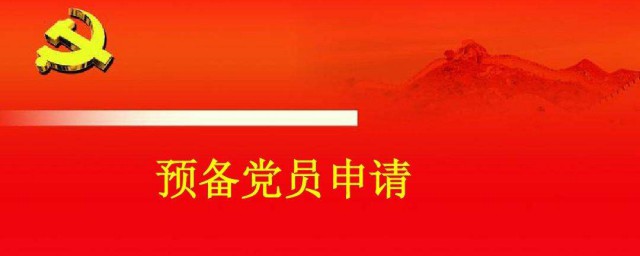 预备党员申请